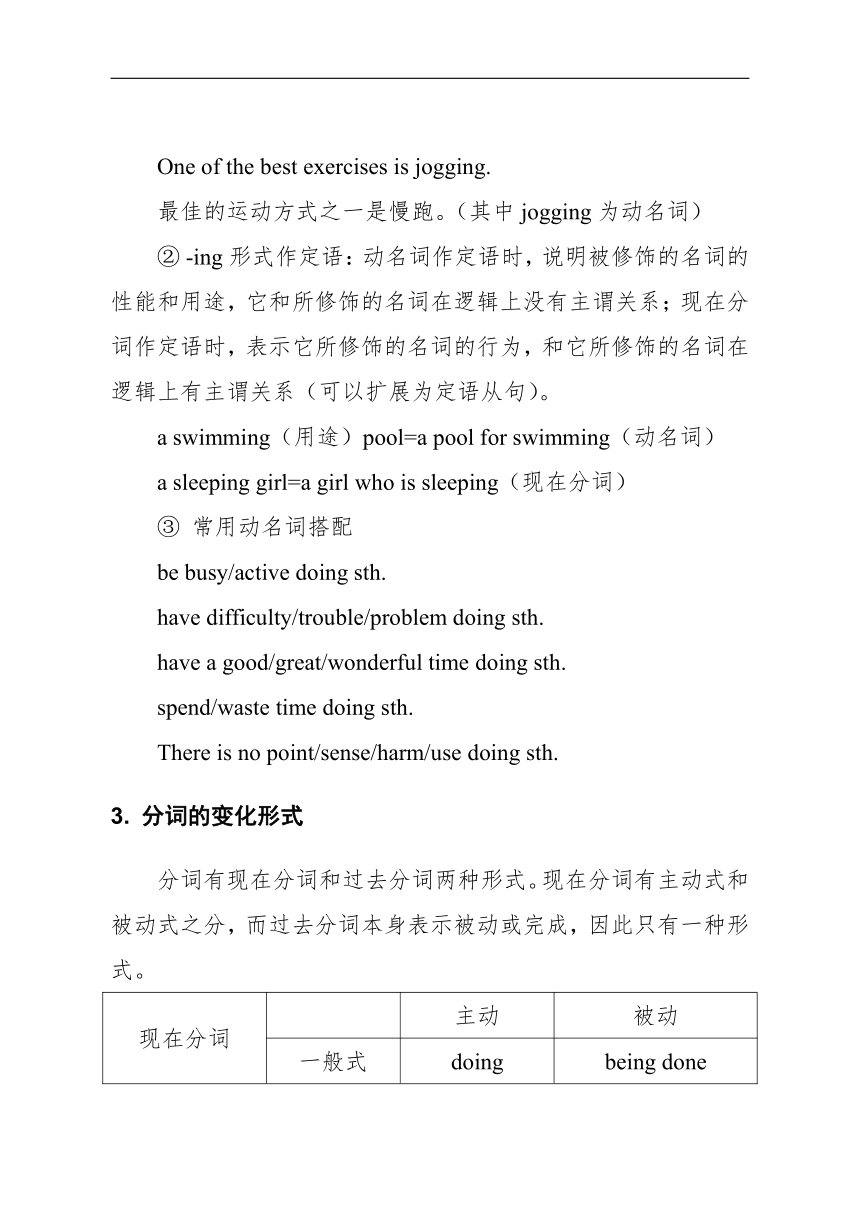 One of the best exercises is jogging.

最佳的运动方式之一是慢跑。（其中 jogging 为动名词）

② -ing 形式作定语：动名词作定语时，说明被修饰的名词的性能和用途，它和所修饰的名词在逻辑上没有主谓关系；现在分词作定语时，表示它所修饰的名词的行为，和它所修饰的名词在逻辑上有主谓关系（可以扩展为定语从句）。

a swimming（用途）pool=a pool for swimming（动名词）

a sleeping girl=a girl who is sleeping（现在分词）

③ 常用动名词搭配

be busy/active doing sth.

have difficulty/trouble/problem doing sth.

have a good/great/wonderful time doing sth.

spend/waste time doing sth.

There is no point/sense/harm/use doing sth.

3. 分词的变化形式

分词有现在分词和过去分词两种形式。现在分词有主动式和被动式之分，而过去分词本身表示被动或完成，因此只有一种形式。

| 现在分词 | | 主动 | 被动 |
|---|---|---|---|
| | 一般式 | doing | being done |